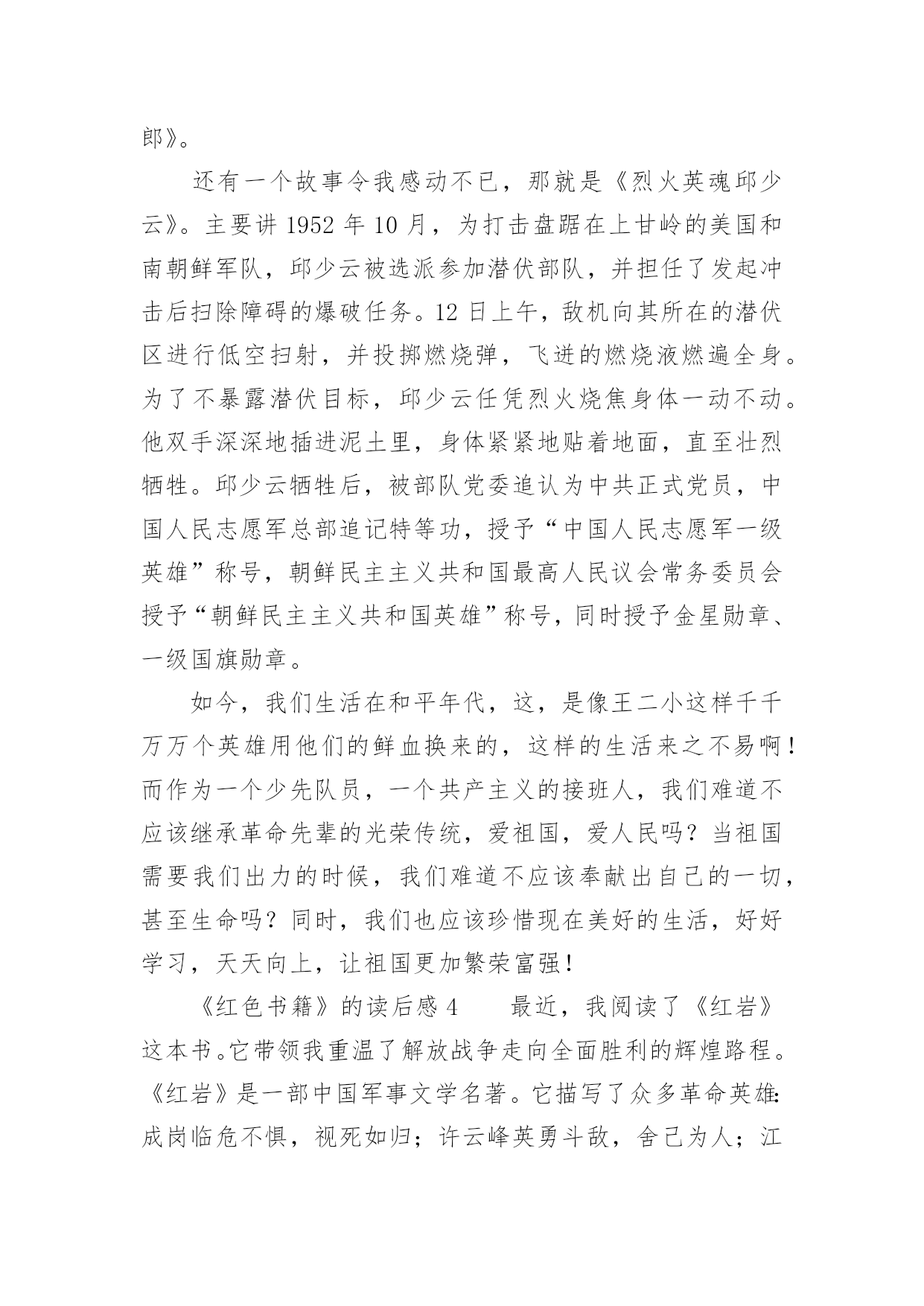 郎》。

还有一个故事令我感动不已，那就是《烈火英魂邱少云》。主要讲 1952 年 10 月，为打击盘踞在上甘岭的美国和南朝鲜军队，邱少云被选派参加潜伏部队，并担任了发起冲击后扫除障碍的爆破任务。12 日上午，敌机向其所在的潜伏区进行低空扫射，并投掷燃烧弹，飞迸的燃烧液燃遍全身。为了不暴露潜伏目标，邱少云任凭烈火烧焦身体一动不动。他双手深深地插进泥土里，身体紧紧地贴着地面，直至壮烈牺牲。邱少云牺牲后，被部队党委追认为中共正式党员，中国人民志愿军总部追记特等功，授予“中国人民志愿军一级英雄”称号，朝鲜民主主义共和国最高人民议会常务委员会授予“朝鲜民主主义共和国英雄”称号，同时授予金星勋章、一级国旗勋章。

如今，我们生活在和平年代，这，是像王二小这样千千万万个英雄用他们的鲜血换来的，这样的生活来之不易啊！而作为一个少先队员，一个共产主义的接班人，我们难道不应该继承革命先辈的光荣传统，爱祖国，爱人民吗？当祖国需要我们出力的时候，我们难道不应该奉献出自己的一切，甚至生命吗？同时，我们也应该珍惜现在美好的生活，好好学习，天天向上，让祖国更加繁荣富强！

《红色书籍》的读后感 4　　最近，我阅读了《红岩》这本书。它带领我重温了解放战争走向全面胜利的辉煌路程。《红岩》是一部中国军事文学名著。它描写了众多革命英雄：成岗临危不惧，视死如归；许云峰英勇斗敌，舍己为人；江